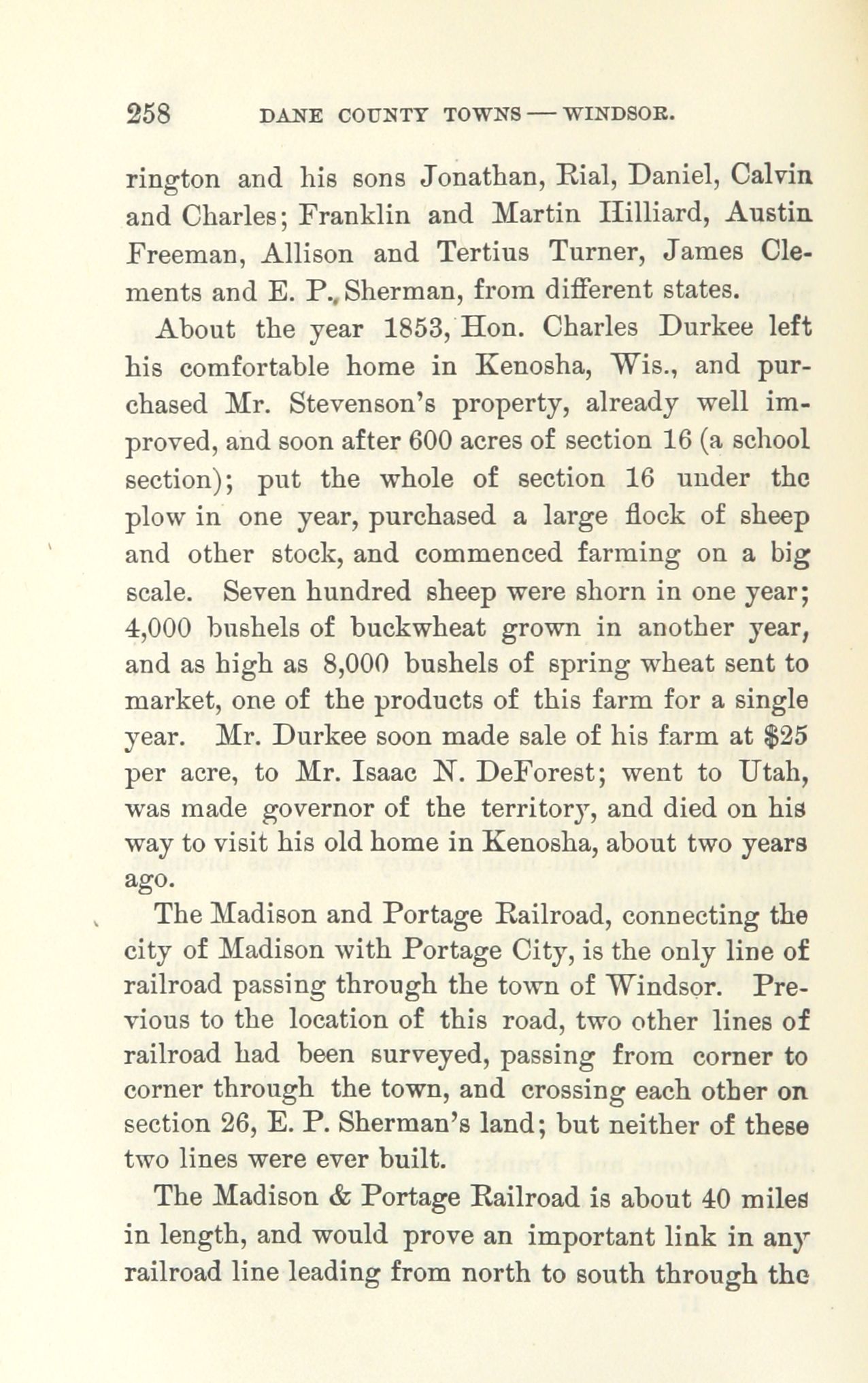 258 DANE COUNTY TOWNS — WINDSOR.

rington and his sons Jonathan, Rial, Daniel, Calvin and Charles; Franklin and Martin Hilliard, Austin Freeman, Allison and Tertius Turner, James Clements and E. P. Sherman, from different states.

About the year 1853, Hon. Charles Durkee left his comfortable home in Kenosha, Wis., and purchased Mr. Stevenson's property, already well improved, and soon after 600 acres of section 16 (a school section); put the whole of section 16 under the plow in one year, purchased a large flock of sheep and other stock, and commenced farming on a big scale. Seven hundred sheep were shorn in one year; 4,000 bushels of buckwheat grown in another year, and as high as 8,000 bushels of spring wheat sent to market, one of the products of this farm for a single year. Mr. Durkee soon made sale of his farm at $25 per acre, to Mr. Isaac N. DeForest; went to Utah, was made governor of the territory, and died on his way to visit his old home in Kenosha, about two years ago.

The Madison and Portage Railroad, connecting the city of Madison with Portage City, is the only line of railroad passing through the town of Windsor. Previous to the location of this road, two other lines of railroad had been surveyed, passing from corner to corner through the town, and crossing each other on section 26, E. P. Sherman's land; but neither of these two lines were ever built.

The Madison & Portage Railroad is about 40 miles in length, and would prove an important link in any railroad line leading from north to south through the